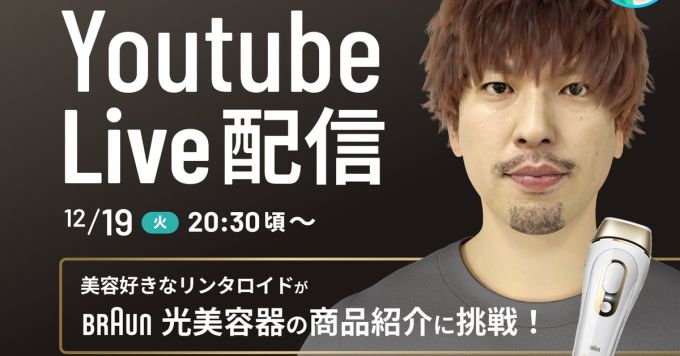 Youtube Live配信

12/19 火 20:30頃〜

美容好きなリンタロイドが
BRAUN 光美容器の商品紹介に挑戦！